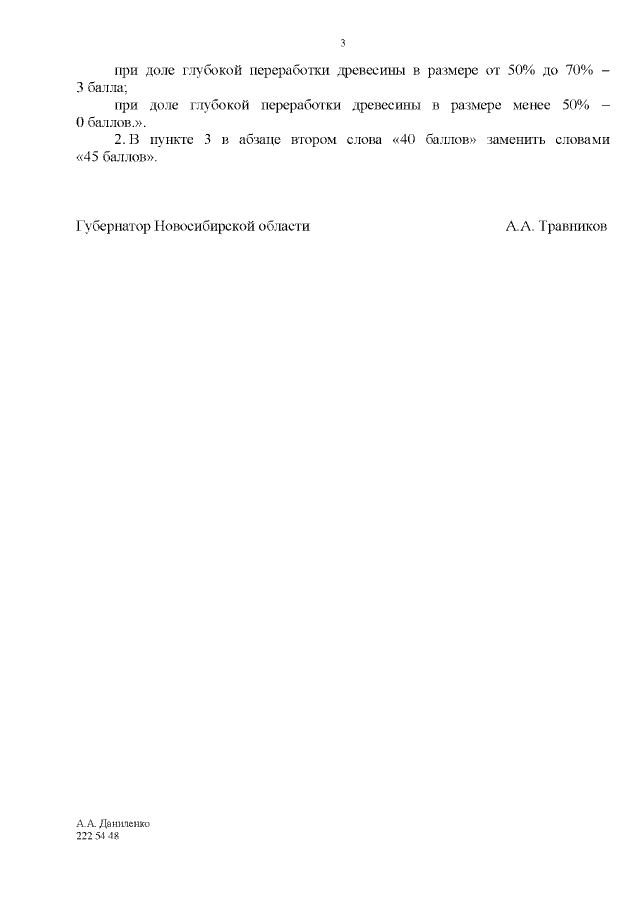 3

при доле глубокой переработки древесины в размере от 50% до 70% – 3 балла;

при доле глубокой переработки древесины в размере менее 50% – 0 баллов.».

2. В пункте 3 в абзаце втором слова «40 баллов» заменить словами «45 баллов».

Губернатор Новосибирской области А.А. Травников

А.А. Даниленко
222 54 48